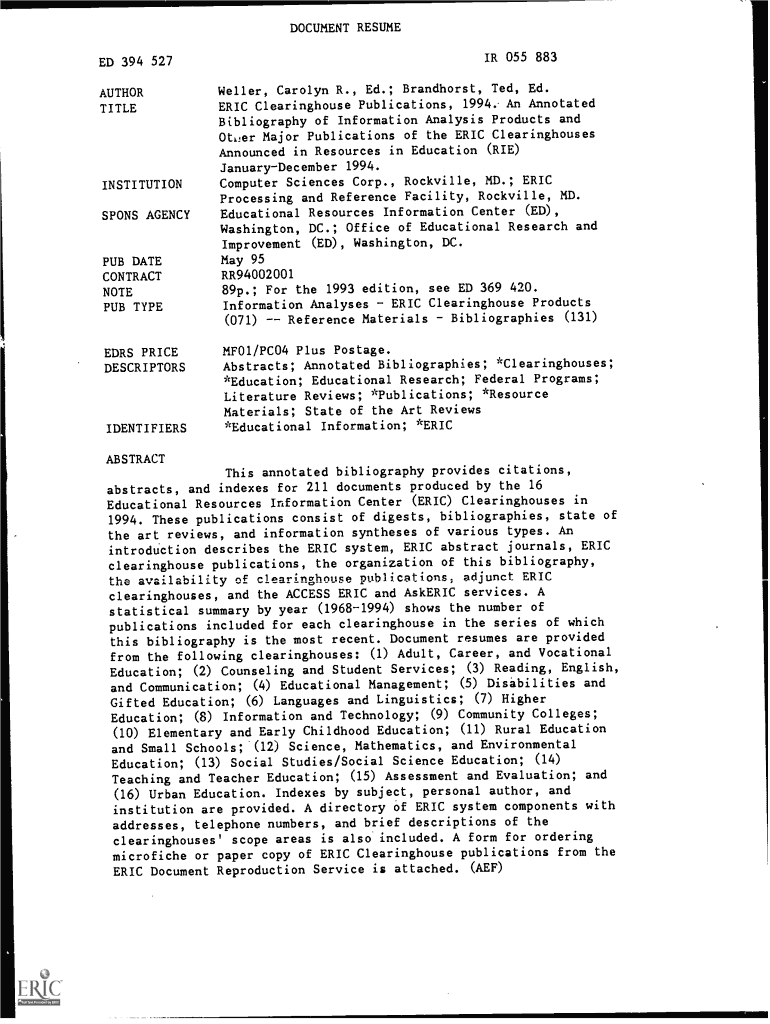 DOCUMENT RESUME

ED 394 527

IR 055 883

AUTHOR Weller, Carolyn R., Ed.; Brandhorst, Ted, Ed.
TITLE ERIC Clearinghouse Publications, 1994. An Annotated Bibliography of Information Analysis Products and Other Major Publications of the ERIC Clearinghouses Announced in Resources in Education (RIE) January-December 1994.
INSTITUTION Computer Sciences Corp., Rockville, MD.; ERIC Processing and Reference Facility, Rockville, MD.
SPONS AGENCY Educational Resources Information Center (ED), Washington, DC.; Office of Educational Research and Improvement (ED), Washington, DC.
PUB DATE May 95
CONTRACT RR94002001
NOTE 89p.; For the 1993 edition, see ED 369 420.
PUB TYPE Information Analyses - ERIC Clearinghouse Products (071) -- Reference Materials - Bibliographies (131)

EDRS PRICE MF01/PC04 Plus Postage.
DESCRIPTORS Abstracts; Annotated Bibliographies; *Clearinghouses; *Education; Educational Research; Federal Programs; Literature Reviews; *Publications; *Resource Materials; State of the Art Reviews
IDENTIFIERS *Educational Information; *ERIC

ABSTRACT

This annotated bibliography provides citations, abstracts, and indexes for 211 documents produced by the 16 Educational Resources Information Center (ERIC) Clearinghouses in 1994. These publications consist of digests, bibliographies, state of the art reviews, and information syntheses of various types. An introduction describes the ERIC system, ERIC abstract journals, ERIC clearinghouse publications, the organization of this bibliography, the availability of clearinghouse publications, adjunct ERIC clearinghouses, and the ACCESS ERIC and AskERIC services. A statistical summary by year (1968-1994) shows the number of publications included for each clearinghouse in the series of which this bibliography is the most recent. Document resumes are provided from the following clearinghouses: (1) Adult, Career, and Vocational Education; (2) Counseling and Student Services; (3) Reading, English, and Communication; (4) Educational Management; (5) Disabilities and Gifted Education; (6) Languages and Linguistics; (7) Higher Education; (8) Information and Technology; (9) Community Colleges; (10) Elementary and Early Childhood Education; (11) Rural Education and Small Schools; (12) Science, Mathematics, and Environmental Education; (13) Social Studies/Social Science Education; (14) Teaching and Teacher Education; (15) Assessment and Evaluation; and (16) Urban Education. Indexes by subject, personal author, and institution are provided. A directory of ERIC system components with addresses, telephone numbers, and brief descriptions of the clearinghouses' scope areas is also included. A form for ordering microfiche or paper copy of ERIC Clearinghouse publications from the ERIC Document Reproduction Service is attached. (AEF)

ERIC